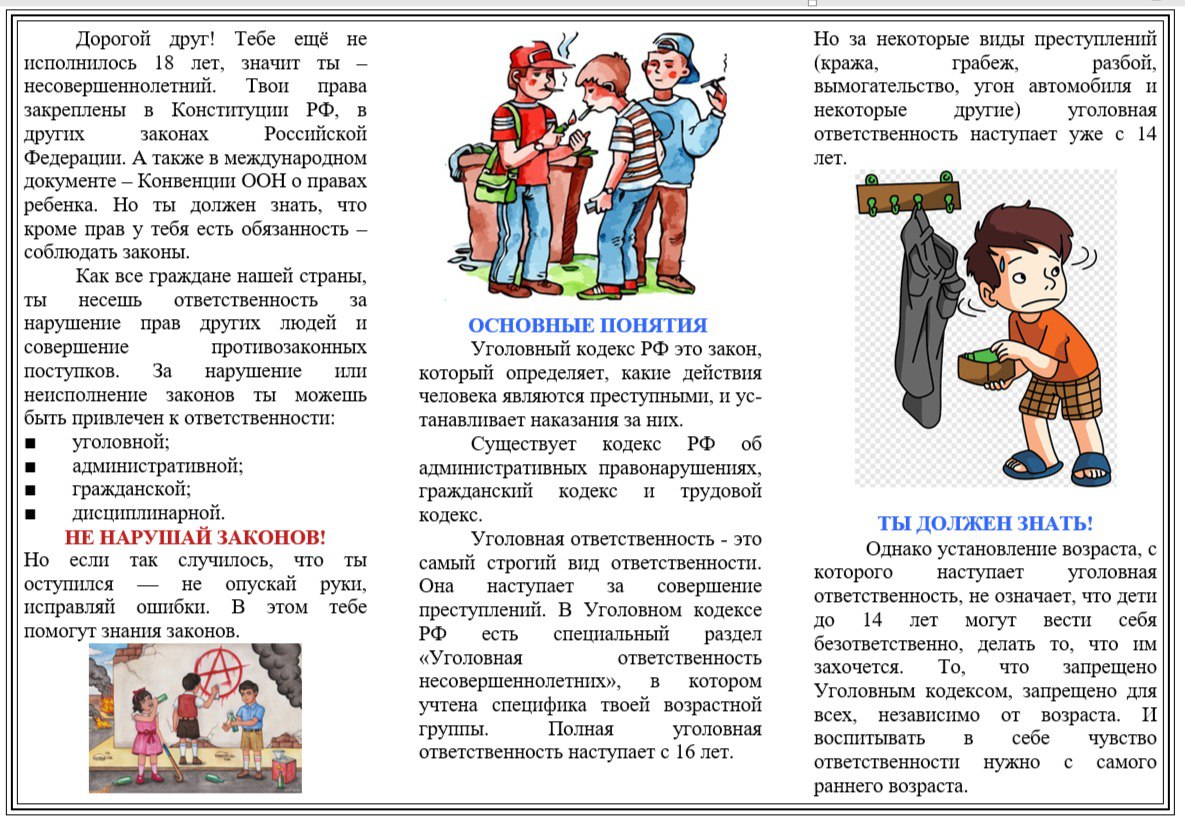 Дорогой друг! Тебе ещё не исполнилось 18 лет, значит ты – несовершеннолетний. Твои права закреплены в Конституции РФ, в других законах Российской Федерации. А также в международном документе – Конвенции ООН о правах ребенка. Но ты должен знать, что кроме прав у тебя есть обязанность – соблюдать законы.

Как все граждане нашей страны, ты несешь ответственность за нарушение прав других людей и совершение противозаконных поступков. За нарушение или неисполнение законов ты можешь быть привлечен к ответственности:
■ уголовной;
■ административной;
■ гражданской;
■ дисциплинарной.

НЕ НАРУШАЙ ЗАКОНОВ!
Но если так случилось, что ты оступился — не опускай руки, исправляй ошибки. В этом тебе помогут знания законов.

ОСНОВНЫЕ ПОНЯТИЯ
Уголовный кодекс РФ это закон, который определяет, какие действия человека являются преступными, и устанавливает наказания за них.

Существует кодекс РФ об административных правонарушениях, гражданский кодекс и трудовой кодекс.

Уголовная ответственность - это самый строгий вид ответственности. Она наступает за совершение преступлений. В Уголовном кодексе РФ есть специальный раздел «Уголовная ответственность несовершеннолетних», в котором учтена специфика твоей возрастной группы. Полная уголовная ответственность наступает с 16 лет.

Но за некоторые виды преступлений (кража, грабеж, разбой, вымогательство, угон автомобиля и некоторые другие) уголовная ответственность наступает уже с 14 лет.

ТЫ ДОЛЖЕН ЗНАТЬ!
Однако установление возраста, с которого наступает уголовная ответственность, не означает, что дети до 14 лет могут вести себя безответственно, делать то, что им захочется. То, что запрещено Уголовным кодексом, запрещено для всех, независимо от возраста. И воспитывать в себе чувство ответственности нужно с самого раннего возраста.